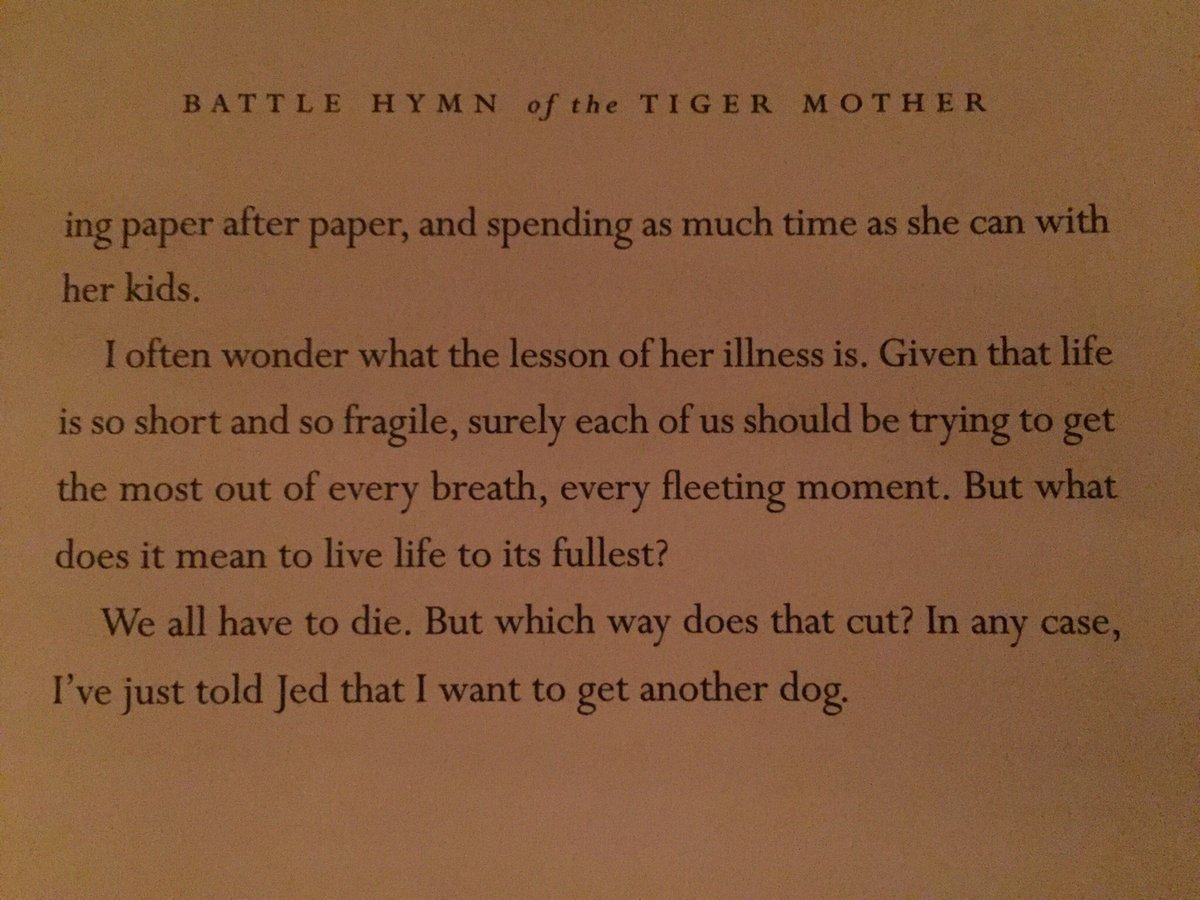 BATTLE HYMN of the TIGER MOTHER

ing paper after paper, and spending as much time as she can with her kids.

I often wonder what the lesson of her illness is. Given that life is so short and so fragile, surely each of us should be trying to get the most out of every breath, every fleeting moment. But what does it mean to live life to its fullest?

We all have to die. But which way does that cut? In any case, I've just told Jed that I want to get another dog.